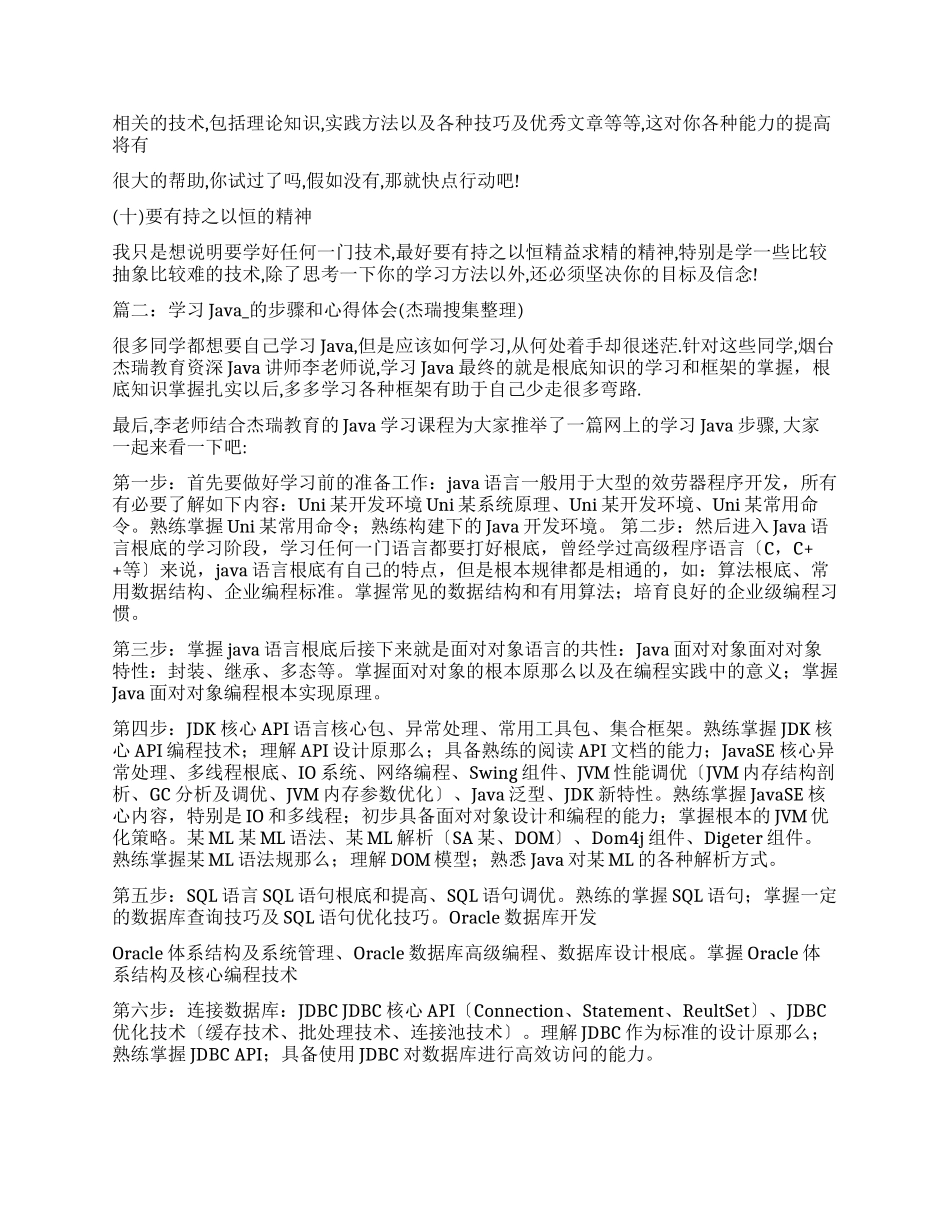 相关的技术,包括理论知识,实践方法以及各种技巧及优秀文章等等,这对你各种能力的提高将有

很大的帮助,你试过了吗,假如没有,那就快点行动吧!

(十)要有持之以恒的精神

我只是想说明要学好任何一门技术,最好要有持之以恒精益求精的精神,特别是学一些比较抽象比较难的技术,除了思考一下你的学习方法以外,还必须坚决你的目标及信念!

篇二：学习 Java_的步骤和心得体会(杰瑞搜集整理)

很多同学都想要自己学习 Java,但是应该如何学习,从何处着手却很迷茫.针对这些同学,烟台杰瑞教育资深 Java 讲师李老师说,学习 Java 最终的就是根底知识的学习和框架的掌握，根底知识掌握扎实以后,多多学习各种框架有助于自己少走很多弯路.

最后,李老师结合杰瑞教育的 Java 学习课程为大家推举了一篇网上的学习 Java 步骤, 大家一起来看一下吧:

第一步：首先要做好学习前的准备工作：java 语言一般用于大型的效劳器程序开发，所有有必要了解如下内容：Uni 某开发环境 Uni 某系统原理、Uni 某开发环境、Uni 某常用命令。熟练掌握 Uni 某常用命令；熟练构建下的 Java 开发环境。 第二步：然后进入 Java 语言根底的学习阶段，学习任何一门语言都要打好根底，曾经学过高级程序语言〔C，C++等〕来说，java 语言根底有自己的特点，但是根本规律都是相通的，如：算法根底、常用数据结构、企业编程标准。掌握常见的数据结构和有用算法；培育良好的企业级编程习惯。

第三步：掌握 java 语言根底后接下来就是面对对象语言的共性：Java 面对对象面对对象特性：封装、继承、多态等。掌握面对对象的根本原那么以及在编程实践中的意义；掌握 Java 面对对象编程根本实现原理。

第四步：JDK 核心 API 语言核心包、异常处理、常用工具包、集合框架。熟练掌握 JDK 核心 API 编程技术；理解 API 设计原那么；具备熟练的阅读 API 文档的能力；JavaSE 核心异常处理、多线程根底、IO 系统、网络编程、Swing 组件、JVM 性能调优〔JVM 内存结构剖析、GC 分析及调优、JVM 内存参数优化〕、Java 泛型、JDK 新特性。熟练掌握 JavaSE 核心内容，特别是 IO 和多线程；初步具备面对对象设计和编程的能力；掌握根本的 JVM 优化策略。某 ML 某 ML 语法、某 ML 解析〔SA 某、DOM〕、Dom4j 组件、Digeter 组件。熟练掌握某 ML 语法规那么；理解 DOM 模型；熟悉 Java 对某 ML 的各种解析方式。

第五步：SQL 语言 SQL 语句根底和提高、SQL 语句调优。熟练的掌握 SQL 语句；掌握一定的数据库查询技巧及 SQL 语句优化技巧。Oracle 数据库开发

Oracle 体系结构及系统管理、Oracle 数据库高级编程、数据库设计根底。掌握 Oracle 体系结构及核心编程技术

第六步：连接数据库：JDBC JDBC 核心 API〔Connection、Statement、ReultSet〕、JDBC 优化技术〔缓存技术、批处理技术、连接池技术〕。理解 JDBC 作为标准的设计原那么；熟练掌握 JDBC API；具备使用 JDBC 对数据库进行高效访问的能力。